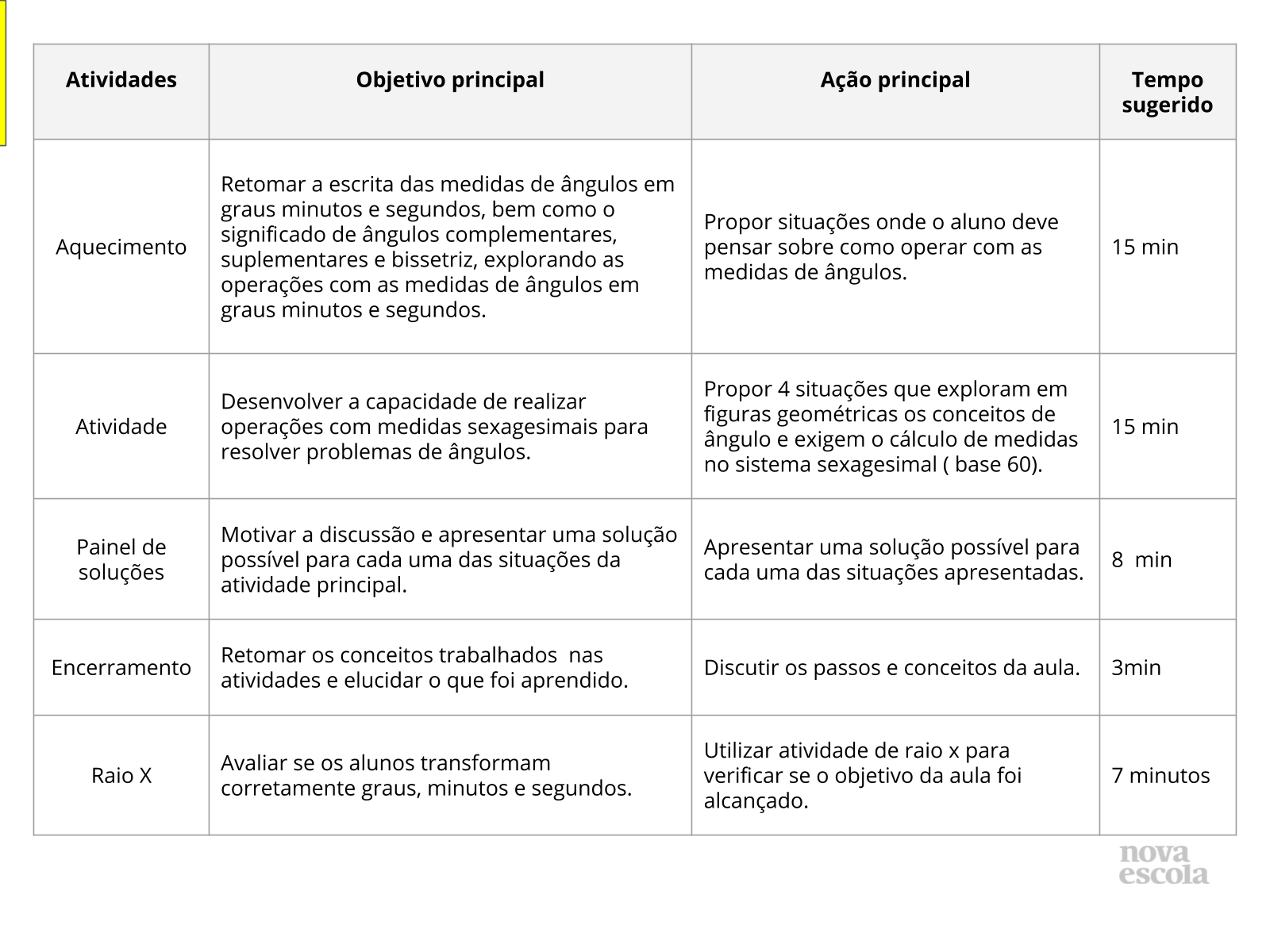 | Atividades | Objetivo principal | Ação principal | Tempo sugerido |
|---|---|---|---|
| Aquecimento | Retomar a escrita das medidas de ângulos em graus minutos e segundos, bem como o significado de ângulos complementares, suplementares e bissetriz, explorando as operações com as medidas de ângulos em graus minutos e segundos. | Propor situações onde o aluno deve pensar sobre como operar com as medidas de ângulos. | 15 min |
| Atividade | Desenvolver a capacidade de realizar operações com medidas sexagesimais para resolver problemas de ângulos. | Propor 4 situações que exploram em figuras geométricas os conceitos de ângulo e exigem o cálculo de medidas no sistema sexagesimal ( base 60). | 15 min |
| Painel de soluções | Motivar a discussão e apresentar uma solução possível para cada uma das situações da atividade principal. | Apresentar uma solução possível para cada uma das situações apresentadas. | 8 min |
| Encerramento | Retomar os conceitos trabalhados nas atividades e elucidar o que foi aprendido. | Discutir os passos e conceitos da aula. | 3min |
| Raio X | Avaliar se os alunos transformam corretamente graus, minutos e segundos. | Utilizar atividade de raio x para verificar se o objetivo da aula foi alcançado. | 7 minutos |

nova escola